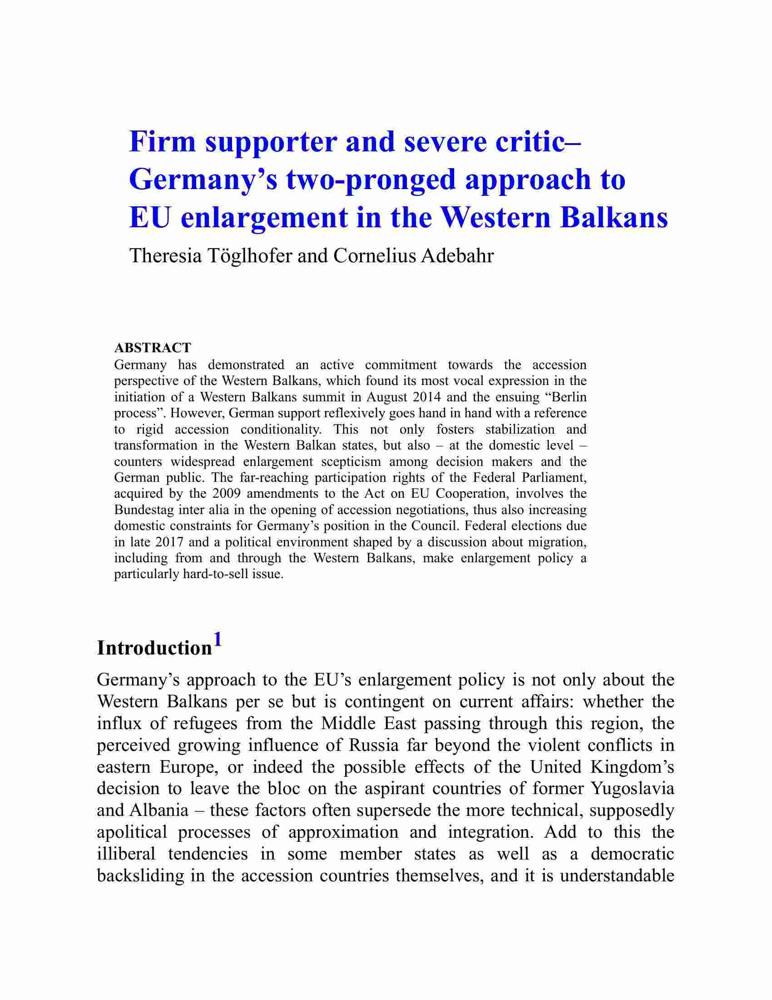 Firm supporter and severe critic– Germany's two-pronged approach to EU enlargement in the Western Balkans

Theresia Töglhofer and Cornelius Adebahr

ABSTRACT
Germany has demonstrated an active commitment towards the accession perspective of the Western Balkans, which found its most vocal expression in the initiation of a Western Balkans summit in August 2014 and the ensuing "Berlin process". However, German support reflexively goes hand in hand with a reference to rigid accession conditionality. This not only fosters stabilization and transformation in the Western Balkan states, but also – at the domestic level – counters widespread enlargement scepticism among decision makers and the German public. The far-reaching participation rights of the Federal Parliament, acquired by the 2009 amendments to the Act on EU Cooperation, involves the Bundestag inter alia in the opening of accession negotiations, thus also increasing domestic constraints for Germany's position in the Council. Federal elections due in late 2017 and a political environment shaped by a discussion about migration, including from and through the Western Balkans, make enlargement policy a particularly hard-to-sell issue.

Introduction$^1$

Germany's approach to the EU's enlargement policy is not only about the Western Balkans per se but is contingent on current affairs: whether the influx of refugees from the Middle East passing through this region, the perceived growing influence of Russia far beyond the violent conflicts in eastern Europe, or indeed the possible effects of the United Kingdom's decision to leave the bloc on the aspirant countries of former Yugoslavia and Albania – these factors often supersede the more technical, supposedly apolitical processes of approximation and integration. Add to this the illiberal tendencies in some member states as well as a democratic backsliding in the accession countries themselves, and it is understandable